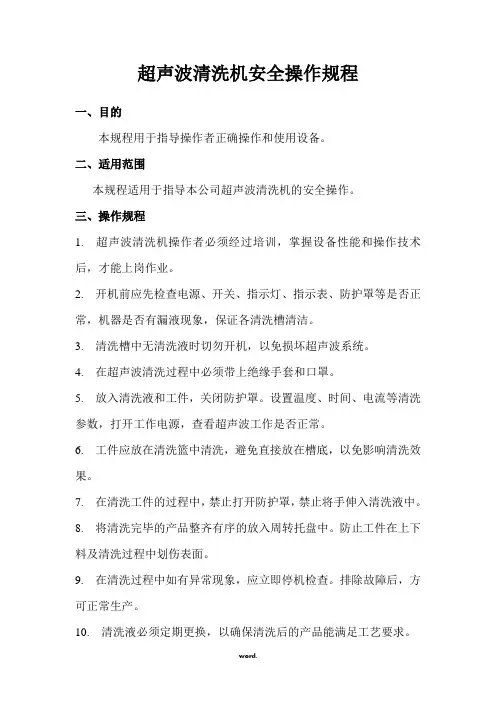 超声波清洗机安全操作规程

一、目的

本规程用于指导操作者正确操作和使用设备。

二、适用范围

本规程适用于指导本公司超声波清洗机的安全操作。

三、操作规程

1. 超声波清洗机操作者必须经过培训，掌握设备性能和操作技术后，才能上岗作业。

2. 开机前应先检查电源、开关、指示灯、指示表、防护罩等是否正常，机器是否有漏液现象，保证各清洗槽清洁。

3. 清洗槽中无清洗液时切勿开机，以免损坏超声波系统。

4. 在超声波清洗过程中必须带上绝缘手套和口罩。

5. 放入清洗液和工件，关闭防护罩。设置温度、时间、电流等清洗参数，打开工作电源，查看超声波工作是否正常。

6. 工件应放在清洗篮中清洗，避免直接放在槽底，以免影响清洗效果。

7. 在清洗工件的过程中，禁止打开防护罩，禁止将手伸入清洗液中。

8. 将清洗完毕的产品整齐有序的放入周转托盘中。防止工件在上下料及清洗过程中划伤表面。

9. 在清洗过程中如有异常现象，应立即停机检查。排除故障后，方可正常生产。

10. 清洗液必须定期更换，以确保清洗后的产品能满足工艺要求。

word.